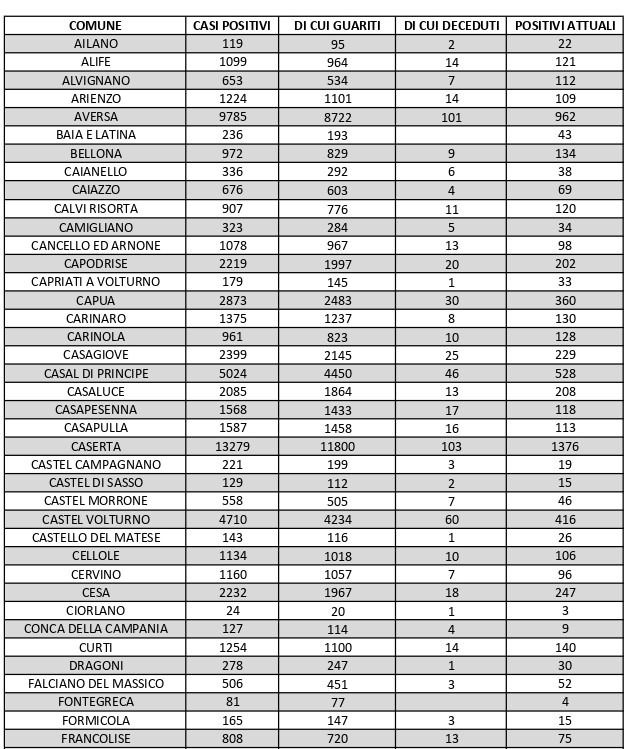 | COMUNE | CASI POSITIVI | DI CUI GUARITI | DI CUI DECEDUTI | POSITIVI ATTUALI |
|---|---|---|---|---|
| AILANO | 119 | 95 | 2 | 22 |
| ALIFE | 1099 | 964 | 14 | 121 |
| ALVIGNANO | 653 | 534 | 7 | 112 |
| ARIENZO | 1224 | 1101 | 14 | 109 |
| AVERSA | 9785 | 8722 | 101 | 962 |
| BAIA E LATINA | 236 | 193 | | 43 |
| BELLONA | 972 | 829 | 9 | 134 |
| CAIANELLO | 336 | 292 | 6 | 38 |
| CAIAZZO | 676 | 603 | 4 | 69 |
| CALVI RISORTA | 907 | 776 | 11 | 120 |
| CAMIGLIANO | 323 | 284 | 5 | 34 |
| CANCELLO ED ARNONE | 1078 | 967 | 13 | 98 |
| CAPODRISE | 2219 | 1997 | 20 | 202 |
| CAPRIATI A VOLTURNO | 179 | 145 | 1 | 33 |
| CAPUA | 2873 | 2483 | 30 | 360 |
| CARINARO | 1375 | 1237 | 8 | 130 |
| CARINOLA | 961 | 823 | 10 | 128 |
| CASAGIOVE | 2399 | 2145 | 25 | 229 |
| CASAL DI PRINCIPE | 5024 | 4450 | 46 | 528 |
| CASALUCE | 2085 | 1864 | 13 | 208 |
| CASAPESENNA | 1568 | 1433 | 17 | 118 |
| CASAPULLA | 1587 | 1458 | 16 | 113 |
| CASERTA | 13279 | 11800 | 103 | 1376 |
| CASTEL CAMPAGNANO | 221 | 199 | 3 | 19 |
| CASTEL DI SASSO | 129 | 112 | 2 | 15 |
| CASTEL MORRONE | 558 | 505 | 7 | 46 |
| CASTEL VOLTURNO | 4710 | 4234 | 60 | 416 |
| CASTELLO DEL MATESE | 143 | 116 | 1 | 26 |
| CELLOLE | 1134 | 1018 | 10 | 106 |
| CERVINO | 1160 | 1057 | 7 | 96 |
| CESA | 2232 | 1967 | 18 | 247 |
| CIORLANO | 24 | 20 | 1 | 3 |
| CONCA DELLA CAMPANIA | 127 | 114 | 4 | 9 |
| CURTI | 1254 | 1100 | 14 | 140 |
| DRAGONI | 278 | 247 | 1 | 30 |
| FALCIANO DEL MASSICO | 506 | 451 | 3 | 52 |
| FONTEGRECA | 81 | 77 | | 4 |
| FORMICOLA | 165 | 147 | 3 | 15 |
| FRANCOLISE | 808 | 720 | 13 | 75 |